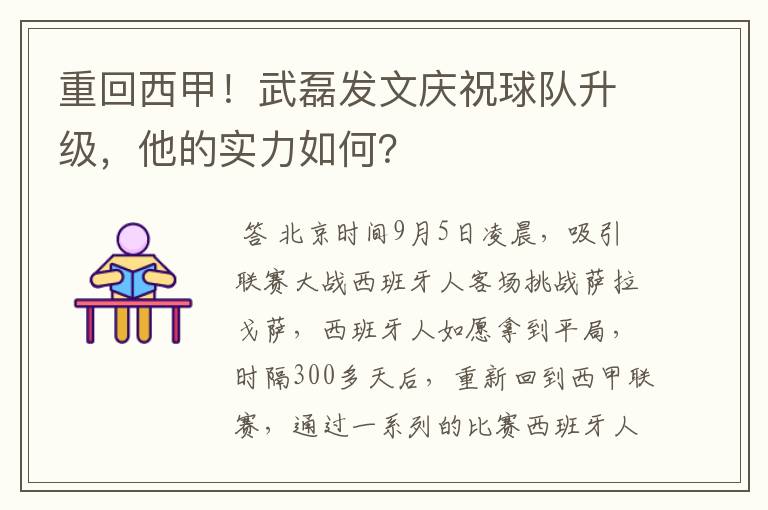 重回西甲！武磊发文庆祝球队升级，他的实力如何？

答 北京时间9月5日凌晨，吸引联赛大战西班牙人客场挑战萨拉戈萨，西班牙人如愿拿到平局，时隔300多天后，重新回到西甲联赛，通过一系列的比赛西班牙人